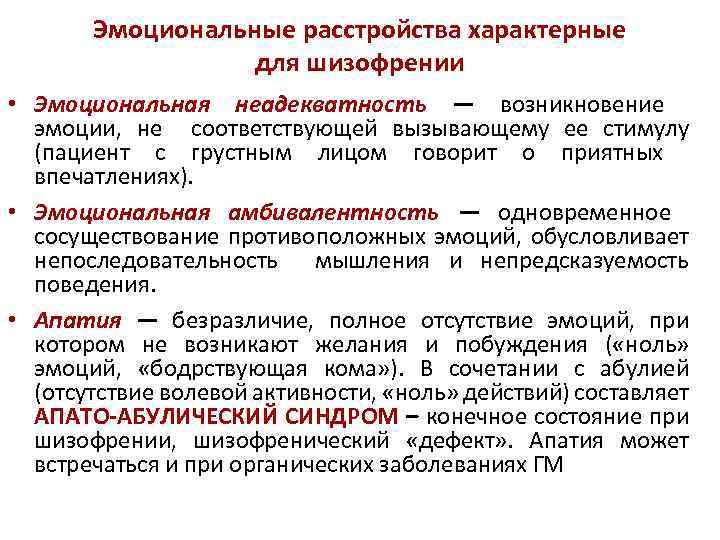 Эмоциональные расстройства характерные для шизофрении

• Эмоциональная неадекватность — возникновение эмоции, не соответствующей вызывающему ее стимулу (пациент с грустным лицом говорит о приятных впечатлениях).

• Эмоциональная амбивалентность — одновременное сосуществование противоположных эмоций, обусловливает непоследовательность мышления и непредсказуемость поведения.

• Апатия — безразличие, полное отсутствие эмоций, при котором не возникают желания и побуждения («ноль» эмоций, «бодрствующая кома»). В сочетании с абулией (отсутствие волевой активности, «ноль» действий) составляет АПАТО-АБУЛИЧЕСКИЙ СИНДРОМ – конечное состояние при шизофрении, шизофренический «дефект». Апатия может встречаться и при органических заболеваниях ГМ